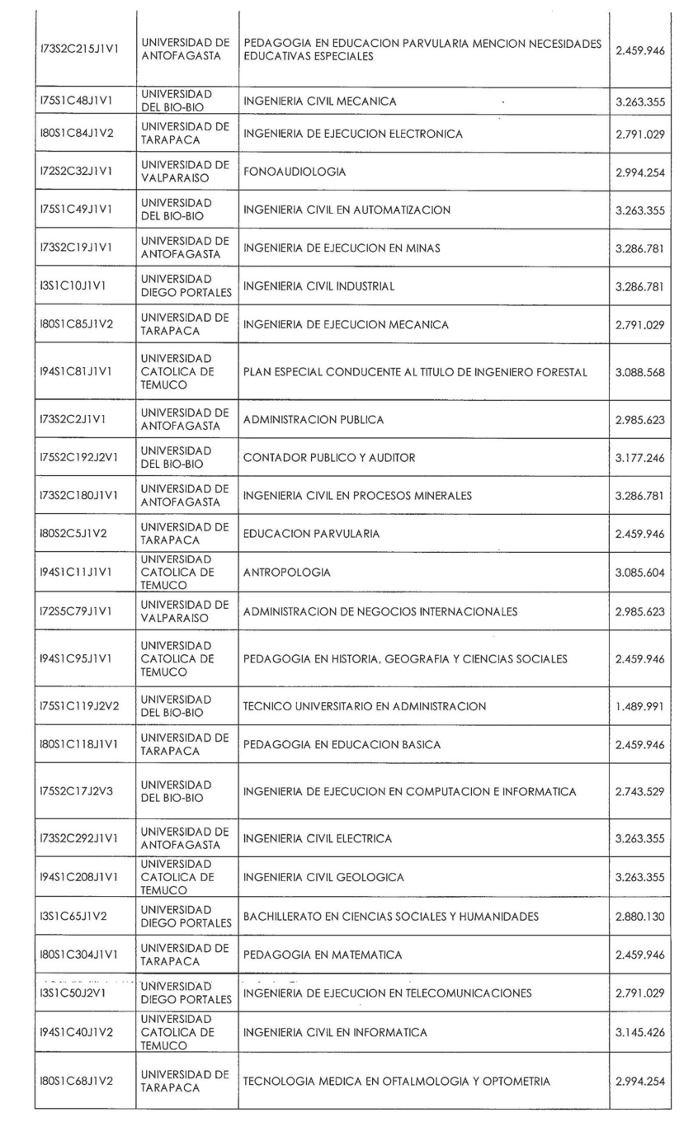 | | | | |
|---|---|---|---|
| I73S2C215J1V1 | UNIVERSIDAD DE ANTOFAGASTA | PEDAGOGIA EN EDUCACION PARVULARIA MENCION NECESIDADES EDUCATIVAS ESPECIALES | 2.459.946 |
| I75S1C48J1V1 | UNIVERSIDAD DEL BIO-BIO | INGENIERIA CIVIL MECANICA | 3.263.355 |
| I80S1C84J1V2 | UNIVERSIDAD DE TARAPACA | INGENIERIA DE EJECUCION ELECTRONICA | 2.791.029 |
| I72S2C32J1V1 | UNIVERSIDAD DE VALPARAISO | FONOAUDIOLOGIA | 2.994.254 |
| I75S1C49J1V1 | UNIVERSIDAD DEL BIO-BIO | INGENIERIA CIVIL EN AUTOMATIZACION | 3.263.355 |
| I73S2C19J1V1 | UNIVERSIDAD DE ANTOFAGASTA | INGENIERIA DE EJECUCION EN MINAS | 3.286.781 |
| I3S1C10J1V1 | UNIVERSIDAD DIEGO PORTALES | INGENIERIA CIVIL INDUSTRIAL | 3.286.781 |
| I80S1C85J1V2 | UNIVERSIDAD DE TARAPACA | INGENIERIA DE EJECUCION MECANICA | 2.791.029 |
| I94S1C81J1V1 | UNIVERSIDAD CATOLICA DE TEMUCO | PLAN ESPECIAL CONDUCENTE AL TITULO DE INGENIERO FORESTAL | 3.088.568 |
| I73S2C2J1V1 | UNIVERSIDAD DE ANTOFAGASTA | ADMINISTRACION PUBLICA | 2.985.623 |
| I75S2C192J2V1 | UNIVERSIDAD DEL BIO-BIO | CONTADOR PUBLICO Y AUDITOR | 3.177.246 |
| I73S2C180J1V1 | UNIVERSIDAD DE ANTOFAGASTA | INGENIERIA CIVIL EN PROCESOS MINERALES | 3.286.781 |
| I80S2C5J1V2 | UNIVERSIDAD DE TARAPACA | EDUCACION PARVULARIA | 2.459.946 |
| I94S1C11J1V1 | UNIVERSIDAD CATOLICA DE TEMUCO | ANTROPOLOGIA | 3.085.604 |
| I72S5C79J1V1 | UNIVERSIDAD DE VALPARAISO | ADMINISTRACION DE NEGOCIOS INTERNACIONALES | 2.985.623 |
| I94S1C95J1V1 | UNIVERSIDAD CATOLICA DE TEMUCO | PEDAGOGIA EN HISTORIA, GEOGRAFIA Y CIENCIAS SOCIALES | 2.459.946 |
| I75S1C119J2V2 | UNIVERSIDAD DEL BIO-BIO | TECNICO UNIVERSITARIO EN ADMINISTRACION | 1.489.991 |
| I80S1C118J1V1 | UNIVERSIDAD DE TARAPACA | PEDAGOGIA EN EDUCACION BASICA | 2.459.946 |
| I75S2C17J2V3 | UNIVERSIDAD DEL BIO-BIO | INGENIERIA DE EJECUCION EN COMPUTACION E INFORMATICA | 2.743.529 |
| I73S2C292J1V1 | UNIVERSIDAD DE ANTOFAGASTA | INGENIERIA CIVIL ELECTRICA | 3.263.355 |
| I94S1C208J1V1 | UNIVERSIDAD CATOLICA DE TEMUCO | INGENIERIA CIVIL GEOLOGICA | 3.263.355 |
| I3S1C65J1V2 | UNIVERSIDAD DIEGO PORTALES | BACHILLERATO EN CIENCIAS SOCIALES Y HUMANIDADES | 2.880.130 |
| I80S1C304J1V1 | UNIVERSIDAD DE TARAPACA | PEDAGOGIA EN MATEMATICA | 2.459.946 |
| I3S1C50J2V1 | UNIVERSIDAD DIEGO PORTALES | INGENIERIA DE EJECUCION EN TELECOMUNICACIONES | 2.791.029 |
| I94S1C40J1V2 | UNIVERSIDAD CATOLICA DE TEMUCO | INGENIERIA CIVIL EN INFORMATICA | 3.145.426 |
| I80S1C68J1V2 | UNIVERSIDAD DE TARAPACA | TECNOLOGIA MEDICA EN OFTALMOLOGIA Y OPTOMETRIA | 2.994.254 |